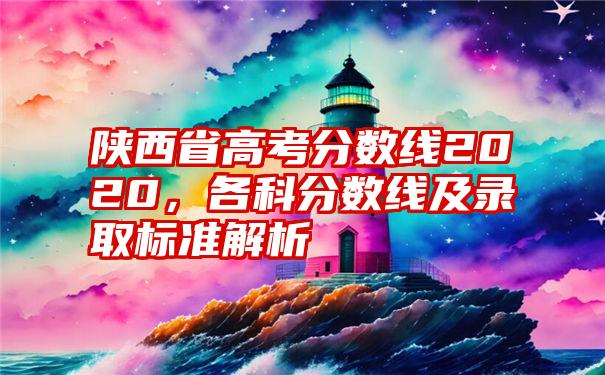 陕西省高考分数线2020，各科分数线及录取标准解析